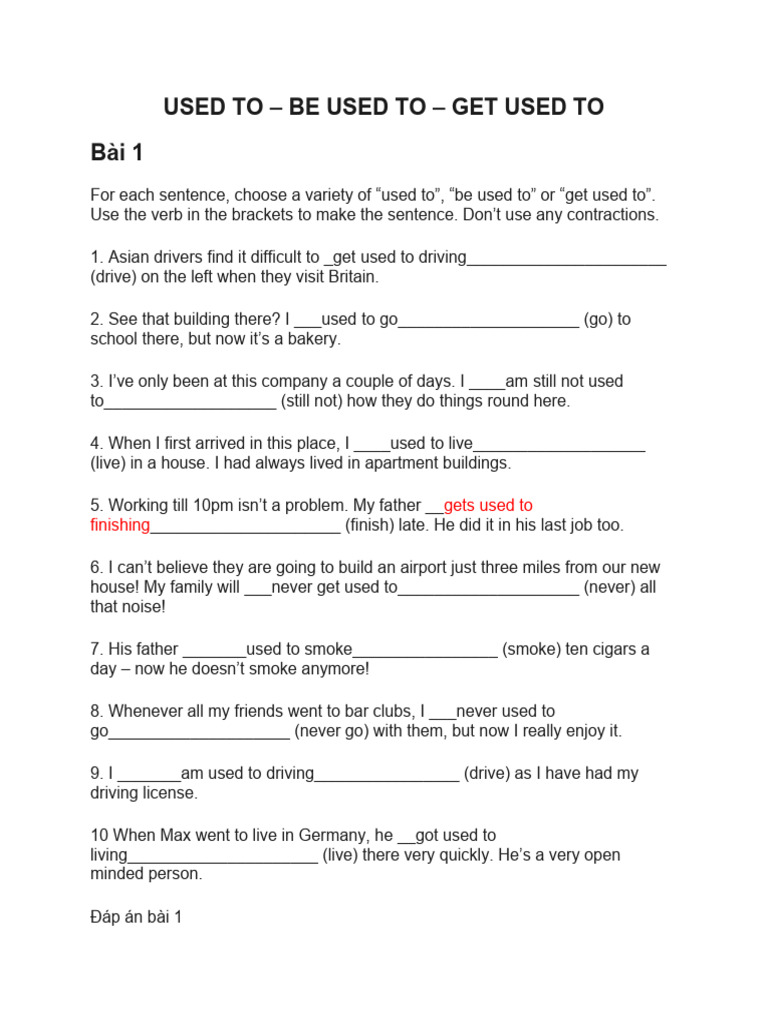 USED TO – BE USED TO – GET USED TO

Bài 1

For each sentence, choose a variety of “used to”, “be used to” or “get used to”. Use the verb in the brackets to make the sentence. Don’t use any contractions.

1. Asian drivers find it difficult to _get used to driving______________________ (drive) on the left when they visit Britain.

2. See that building there? I ___used to go____________________ (go) to school there, but now it’s a bakery.

3. I’ve only been at this company a couple of days. I ____am still not used to___________________ (still not) how they do things round here.

4. When I first arrived in this place, I ____used to live___________________ (live) in a house. I had always lived in apartment buildings.

5. Working till 10pm isn’t a problem. My father __gets used to finishing_____________________ (finish) late. He did it in his last job too.

6. I can’t believe they are going to build an airport just three miles from our new house! My family will ___never get used to____________________ (never) all that noise!

7. His father _______used to smoke________________ (smoke) ten cigars a day – now he doesn’t smoke anymore!

8. Whenever all my friends went to bar clubs, I ___never used to go____________________ (never go) with them, but now I really enjoy it.

9. I _______am used to driving________________ (drive) as I have had my driving license.

10 When Max went to live in Germany, he __got used to living_____________________ (live) there very quickly. He’s a very open minded person.

Đáp án bài 1